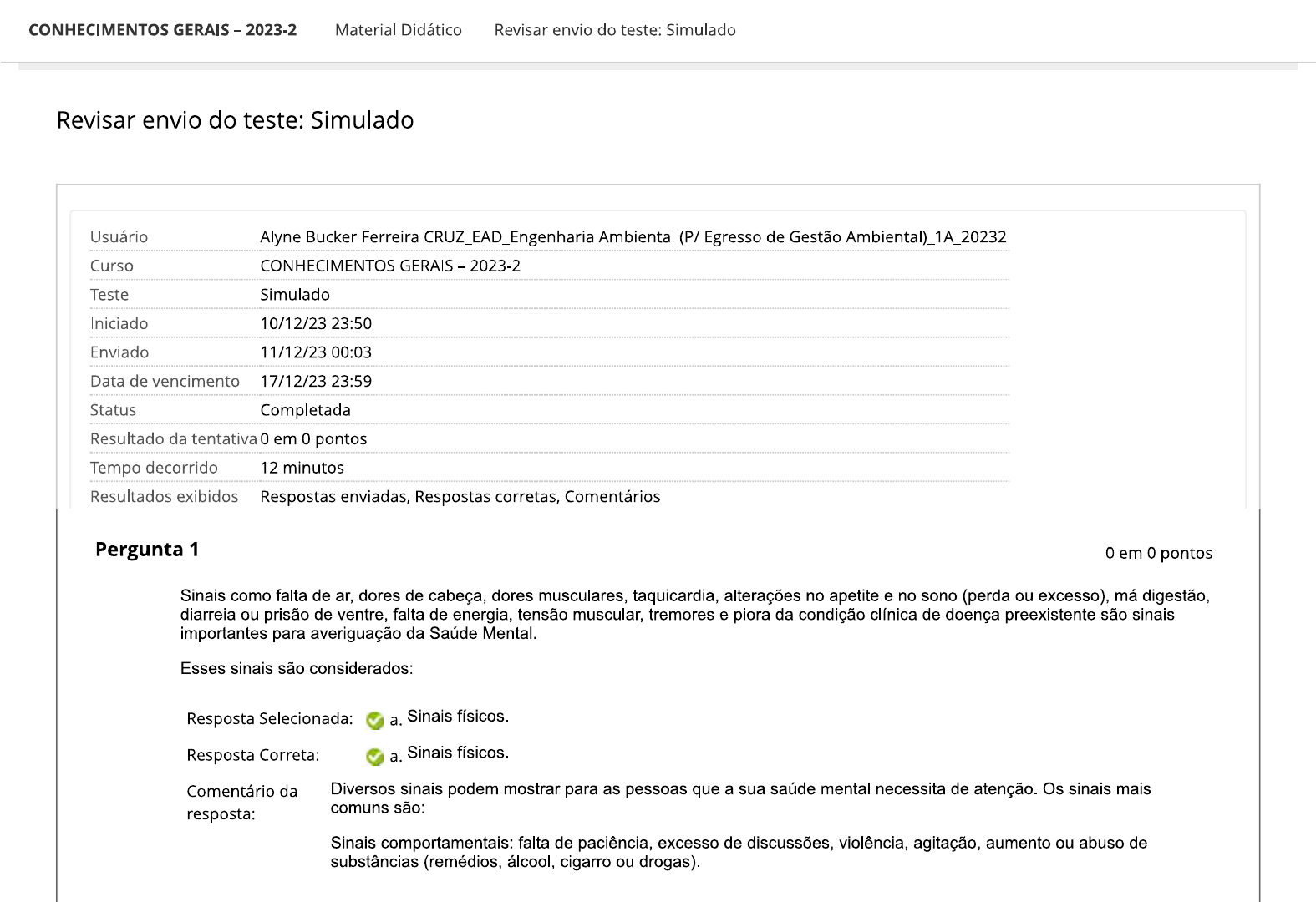 CONHECIMENTOS GERAIS – 2023-2   Material Didático   Revisar envio do teste: Simulado

Revisar envio do teste: Simulado

| | |
|---|---|
| Usuário | Alyne Bucker Ferreira CRUZ_EAD_Engenharia Ambiental (P/ Egresso de Gestão Ambiental)_1A_20232 |
| Curso | CONHECIMENTOS GERAIS – 2023-2 |
| Teste | Simulado |
| Iniciado | 10/12/23 23:50 |
| Enviado | 11/12/23 00:03 |
| Data de vencimento | 17/12/23 23:59 |
| Status | Completada |
| Resultado da tentativa | 0 em 0 pontos |
| Tempo decorrido | 12 minutos |
| Resultados exibidos | Respostas enviadas, Respostas corretas, Comentários |

Pergunta 1

0 em 0 pontos

Sinais como falta de ar, dores de cabeça, dores musculares, taquicardia, alterações no apetite e no sono (perda ou excesso), má digestão, diarreia ou prisão de ventre, falta de energia, tensão muscular, tremores e piora da condição clínica de doença preexistente são sinais importantes para averiguação da Saúde Mental.

Esses sinais são considerados:

Resposta Selecionada: a. Sinais físicos.

Resposta Correta: a. Sinais físicos.

Comentário da resposta: Diversos sinais podem mostrar para as pessoas que a sua saúde mental necessita de atenção. Os sinais mais comuns são:

Sinais comportamentais: falta de paciência, excesso de discussões, violência, agitação, aumento ou abuso de substâncias (remédios, álcool, cigarro ou drogas).